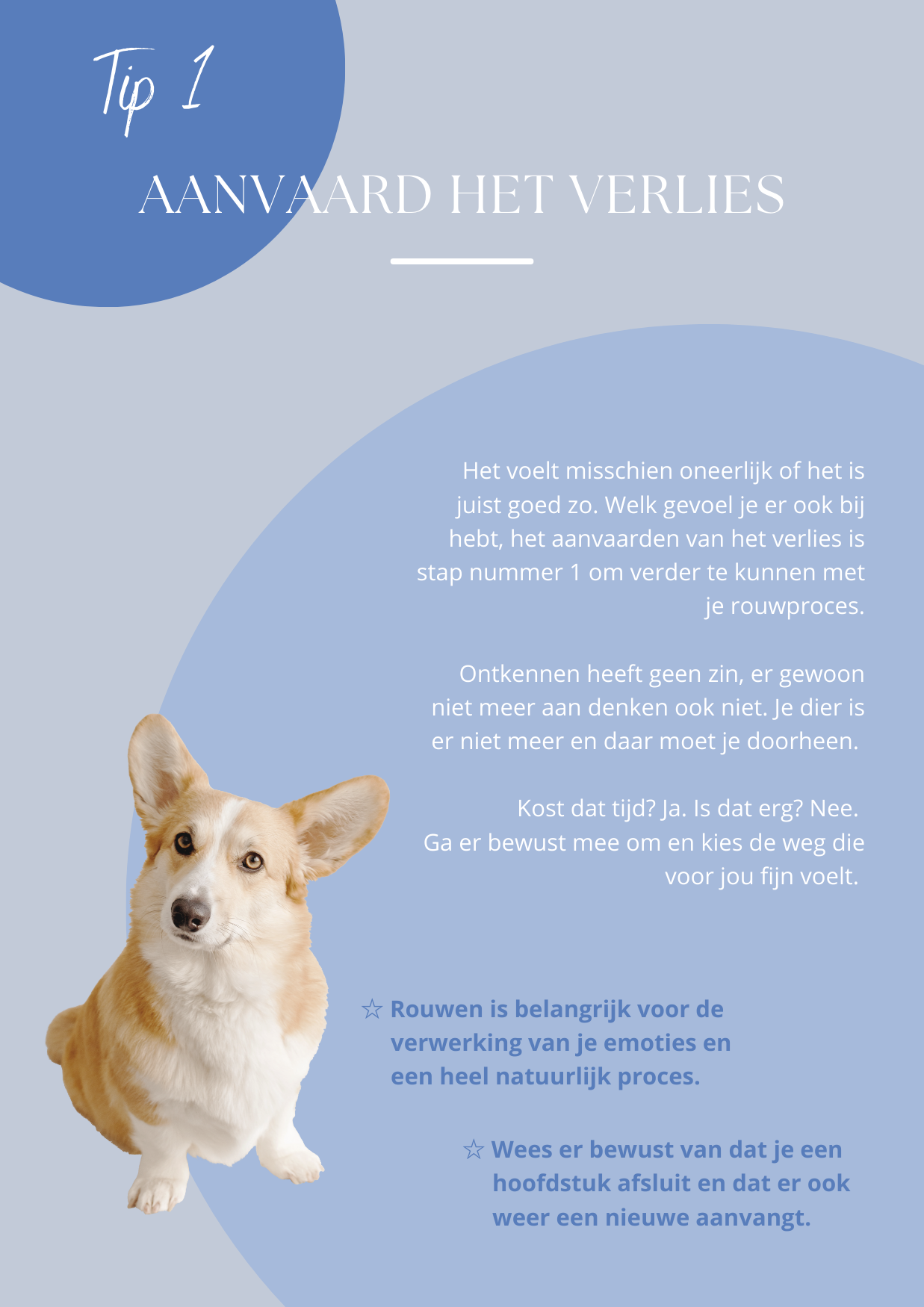 Tip 1

AANVAARD HET VERLIES

Het voelt misschien oneerlijk of het is juist goed zo. Welk gevoel je er ook bij hebt, het aanvaarden van het verlies is stap nummer 1 om verder te kunnen met je rouwproces.

Ontkennen heeft geen zin, er gewoon niet meer aan denken ook niet. Je dier is er niet meer en daar moet je doorheen.

Kost dat tijd? Ja. Is dat erg? Nee. Ga er bewust mee om en kies de weg die voor jou fijn voelt.

☆ Rouwen is belangrijk voor de verwerking van je emoties en een heel natuurlijk proces.

☆ Wees er bewust van dat je een hoofdstuk afsluit en dat er ook weer een nieuwe aanvangt.